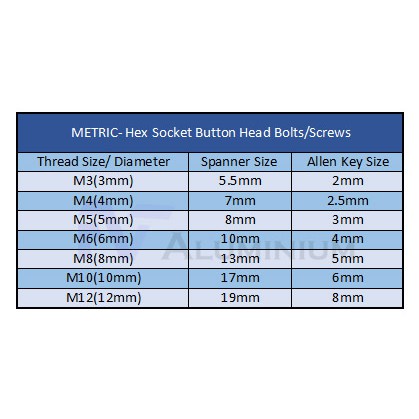 METRIC- Hex Socket Button Head Bolts/Screws

| Thread Size/ Diameter | Spanner Size | Allen Key Size |
|---|---|---|
| M3(3mm) | 5.5mm | 2mm |
| M4(4mm) | 7mm | 2.5mm |
| M5(5mm) | 8mm | 3mm |
| M6(6mm) | 10mm | 4mm |
| M8(8mm) | 13mm | 5mm |
| M10(10mm) | 17mm | 6mm |
| M12(12mm) | 19mm | 8mm |

ALUMINIUM